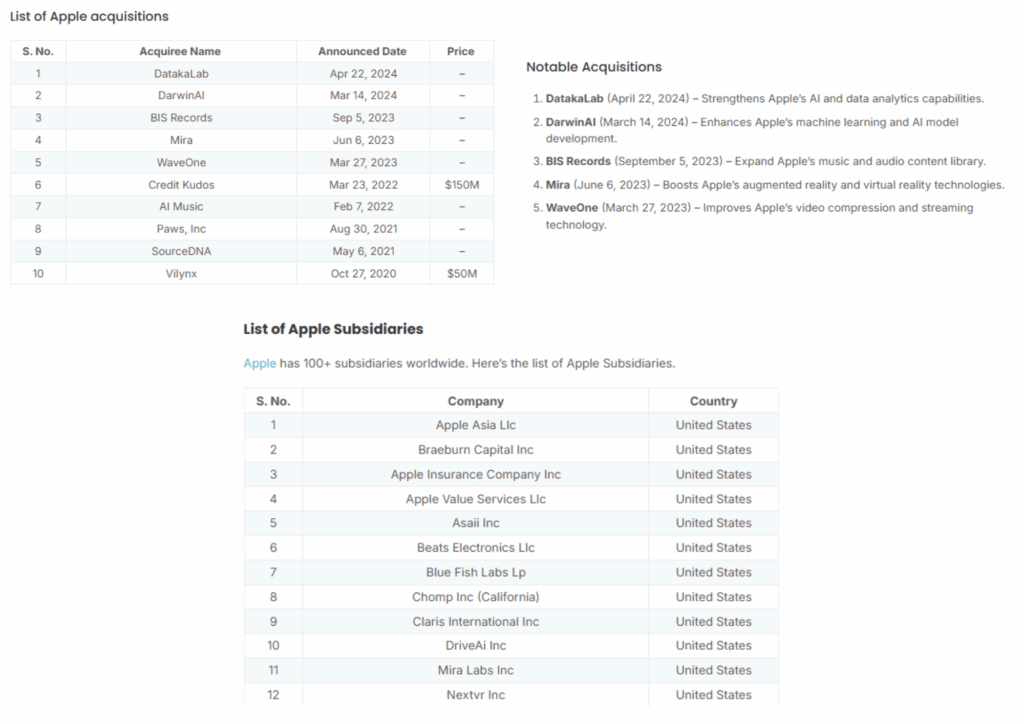 List of Apple acquisitions

| S. No. | Acquiree Name | Announced Date | Price |
|---|---|---|---|
| 1 | DatakaLab | Apr 22, 2024 | – |
| 2 | DarwinAI | Mar 14, 2024 | – |
| 3 | BIS Records | Sep 5, 2023 | – |
| 4 | Mira | Jun 6, 2023 | – |
| 5 | WaveOne | Mar 27, 2023 | – |
| 6 | Credit Kudos | Mar 23, 2022 | $150M |
| 7 | AI Music | Feb 7, 2022 | – |
| 8 | Paws, Inc | Aug 30, 2021 | – |
| 9 | SourceDNA | May 6, 2021 | – |
| 10 | Vilynx | Oct 27, 2020 | $50M |

Notable Acquisitions

1. DatakaLab (April 22, 2024) – Strengthens Apple's AI and data analytics capabilities.
2. DarwinAI (March 14, 2024) – Enhances Apple's machine learning and AI model development.
3. BIS Records (September 5, 2023) – Expand Apple's music and audio content library.
4. Mira (June 6, 2023) – Boosts Apple's augmented reality and virtual reality technologies.
5. WaveOne (March 27, 2023) – Improves Apple's video compression and streaming technology.

List of Apple Subsidiaries

Apple has 100+ subsidiaries worldwide. Here's the list of Apple Subsidiaries.

| S. No. | Company | Country |
|---|---|---|
| 1 | Apple Asia Llc | United States |
| 2 | Braeburn Capital Inc | United States |
| 3 | Apple Insurance Company Inc | United States |
| 4 | Apple Value Services Llc | United States |
| 5 | Asaii Inc | United States |
| 6 | Beats Electronics Llc | United States |
| 7 | Blue Fish Labs Lp | United States |
| 8 | Chomp Inc (California) | United States |
| 9 | Claris International Inc | United States |
| 10 | DriveAi Inc | United States |
| 11 | Mira Labs Inc | United States |
| 12 | Nextvr Inc | United States |